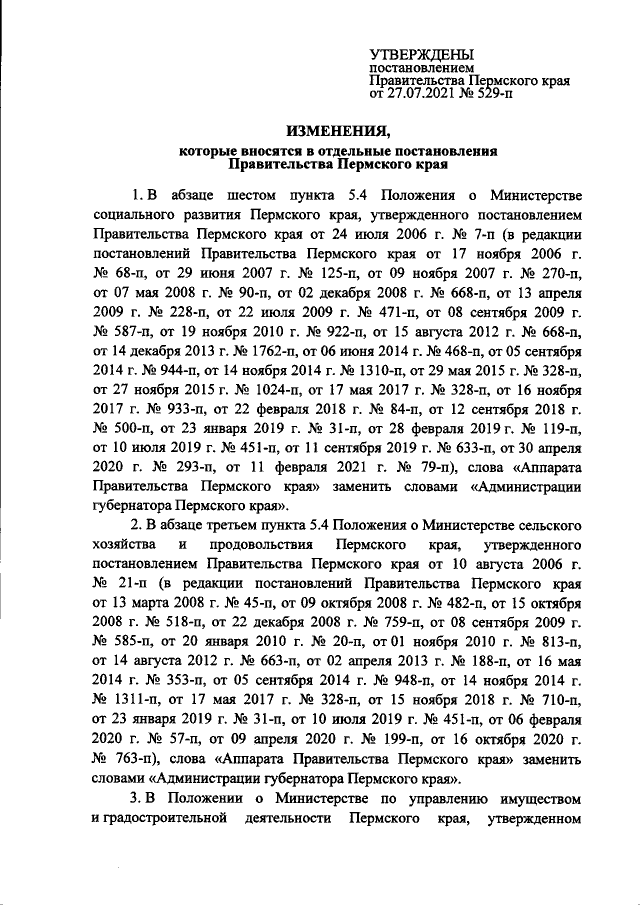 УТВЕРЖДЕНЫ
постановлением
Правительства Пермского края
от 27.07.2021 № 529-п

ИЗМЕНЕНИЯ,
которые вносятся в отдельные постановления
Правительства Пермского края

1. В абзаце шестом пункта 5.4 Положения о Министерстве социального развития Пермского края, утвержденного постановлением Правительства Пермского края от 24 июля 2006 г. № 7-п (в редакции постановлений Правительства Пермского края от 17 ноября 2006 г. № 68-п, от 29 июня 2007 г. № 125-п, от 09 ноября 2007 г. № 270-п, от 07 мая 2008 г. № 90-п, от 02 декабря 2008 г. № 668-п, от 13 апреля 2009 г. № 228-п, от 22 июля 2009 г. № 471-п, от 08 сентября 2009 г. № 587-п, от 19 ноября 2010 г. № 922-п, от 15 августа 2012 г. № 668-п, от 14 декабря 2013 г. № 1762-п, от 06 июня 2014 г. № 468-п, от 05 сентября 2014 г. № 944-п, от 14 ноября 2014 г. № 1310-п, от 29 мая 2015 г. № 328-п, от 27 ноября 2015 г. № 1024-п, от 17 мая 2017 г. № 328-п, от 16 ноября 2017 г. № 933-п, от 22 февраля 2018 г. № 84-п, от 12 сентября 2018 г. № 500-п, от 23 января 2019 г. № 31-п, от 28 февраля 2019 г. № 119-п, от 10 июля 2019 г. № 451-п, от 11 сентября 2019 г. № 633-п, от 30 апреля 2020 г. № 293-п, от 11 февраля 2021 г. № 79-п), слова «Аппарата Правительства Пермского края» заменить словами «Администрации губернатора Пермского края».

2. В абзаце третьем пункта 5.4 Положения о Министерстве сельского хозяйства и продовольствия Пермского края, утвержденного постановлением Правительства Пермского края от 10 августа 2006 г. № 21-п (в редакции постановлений Правительства Пермского края от 13 марта 2008 г. № 45-п, от 09 октября 2008 г. № 482-п, от 15 октября 2008 г. № 518-п, от 22 декабря 2008 г. № 759-п, от 08 сентября 2009 г. № 585-п, от 20 января 2010 г. № 20-п, от 01 ноября 2010 г. № 813-п, от 14 августа 2012 г. № 663-п, от 02 апреля 2013 г. № 188-п, от 16 мая 2014 г. № 353-п, от 05 сентября 2014 г. № 948-п, от 14 ноября 2014 г. № 1311-п, от 17 мая 2017 г. № 328-п, от 15 ноября 2018 г. № 710-п, от 23 января 2019 г. № 31-п, от 10 июля 2019 г. № 451-п, от 06 февраля 2020 г. № 57-п, от 09 апреля 2020 г. № 199-п, от 16 октября 2020 г. № 763-п), слова «Аппарата Правительства Пермского края» заменить словами «Администрации губернатора Пермского края».

3. В Положении о Министерстве по управлению имуществом и градостроительной деятельности Пермского края, утвержденном